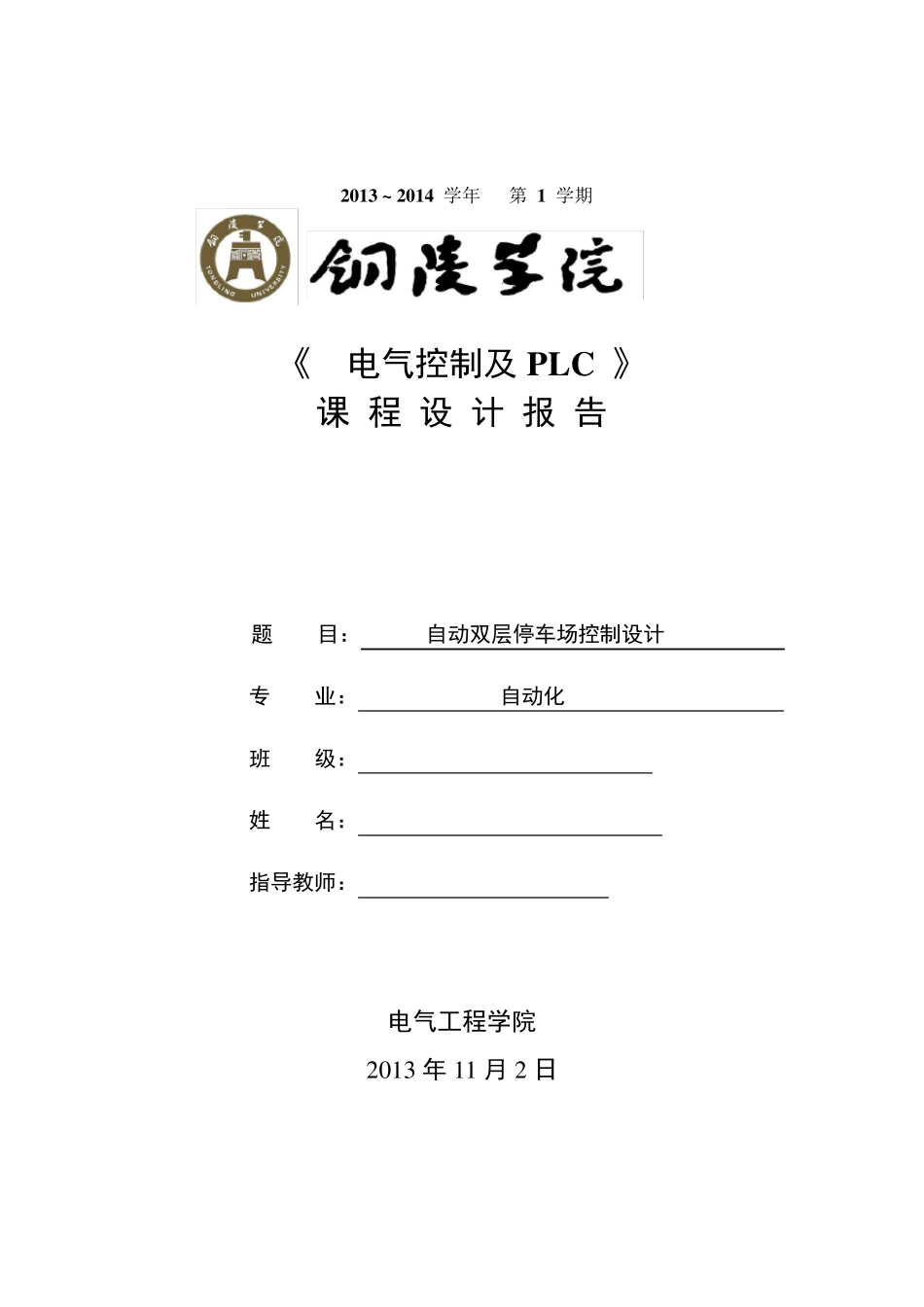 2013 ~ 2014 学年 第 1 学期

铜陵学院 TONGLING UNIVERSITY

铜陵学院

《 电气控制及 PLC 》

课 程 设 计 报 告

题 目： 自动双层停车场控制设计

专 业： 自动化

班 级：

姓 名：

指导教师：

电气工程学院

2013 年 11 月 2 日